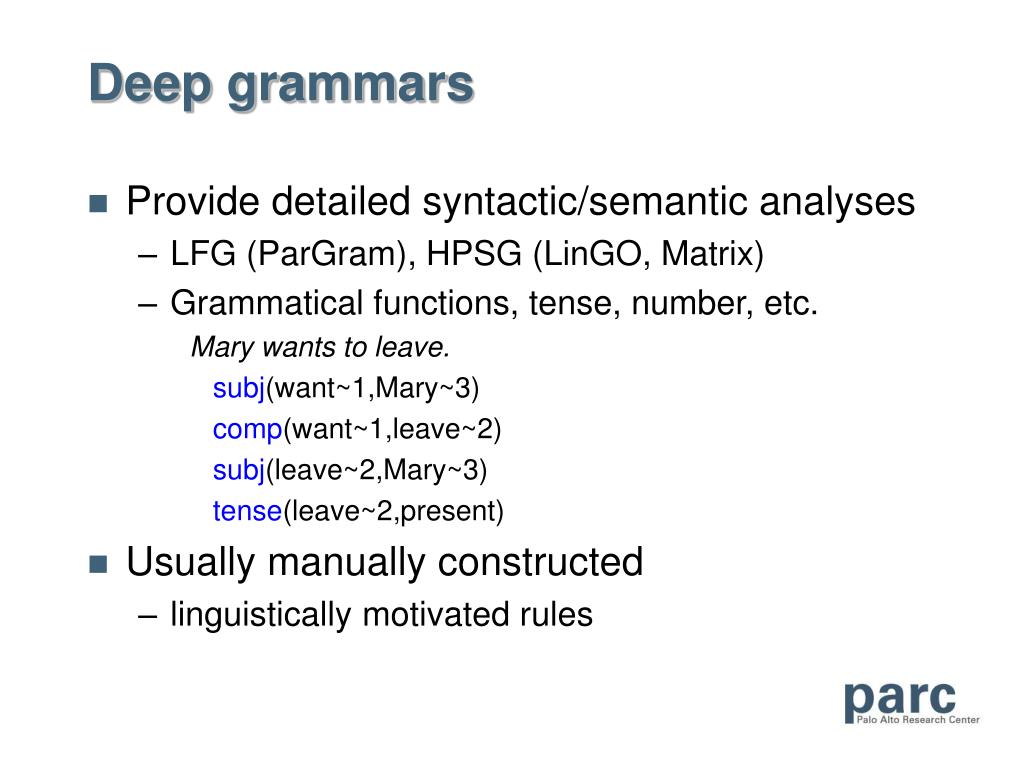 Deep grammars

■ Provide detailed syntactic/semantic analyses
– LFG (ParGram), HPSG (LinGO, Matrix)
– Grammatical functions, tense, number, etc.
Mary wants to leave.
subj(want~1,Mary~3)
comp(want~1,leave~2)
subj(leave~2,Mary~3)
tense(leave~2,present)

■ Usually manually constructed
– linguistically motivated rules

parc
Palo Alto Research Center